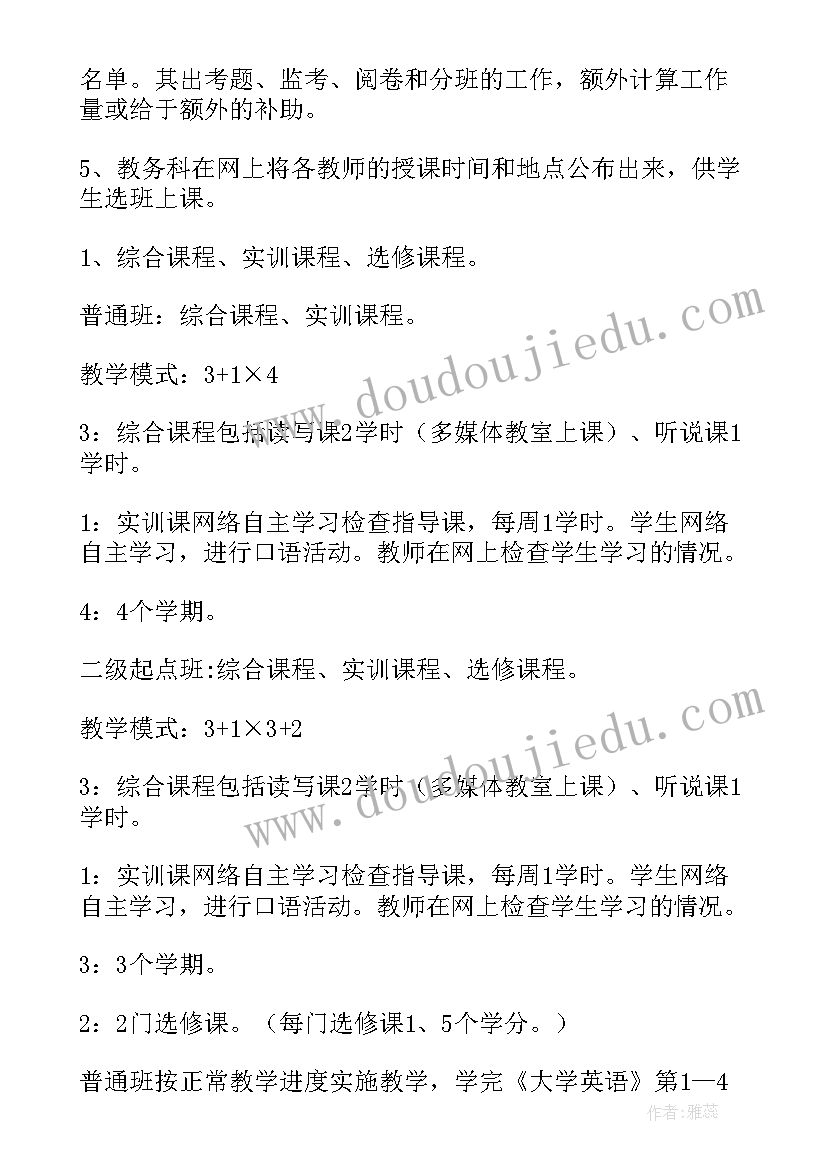 名单。其出考题、监考、阅卷和分班的工作，额外计算工作量或给于额外的补助。

5、教务科在网上将各教师的授课时间和地点公布出来，供学生选班上课。

1、综合课程、实训课程、选修课程。

普通班：综合课程、实训课程。

教学模式：3+1×4

3：综合课程包括读写课2学时（多媒体教室上课）、听说课1学时。

1：实训课网络自主学习检查指导课，每周1学时。学生网络自主学习，进行口语活动。教师在网上检查学生学习的情况。

4：4个学期。

二级起点班:综合课程、实训课程、选修课程。

教学模式：3+1×3+2

3：综合课程包括读写课2学时（多媒体教室上课）、听说课1学时。

1：实训课网络自主学习检查指导课，每周1学时。学生网络自主学习，进行口语活动。教师在网上检查学生学习的情况。

3：3个学期。

2：2门选修课。（每门选修课1、5个学分。）

普通班按正常教学进度实施教学，学完《大学英语》第1—4

www.doudoujiedu.com

www.doudoujiedu.com

作者：雅蕊